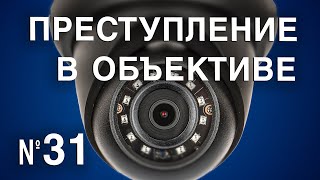 ПРЕСТУПЛЕНИЕ В ОБЪЕКТИВЕ

№31